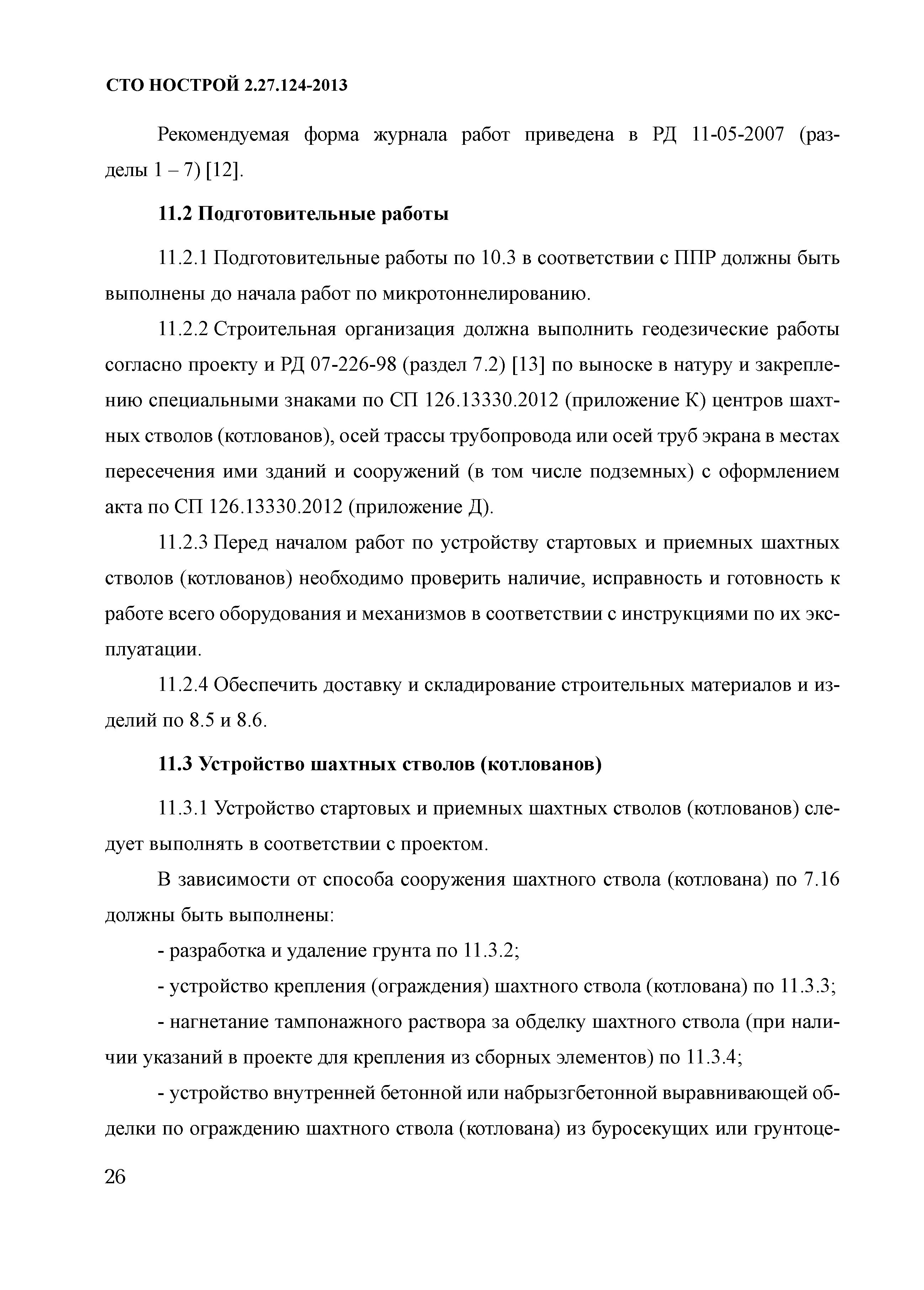 СТО НОСТРОЙ 2.27.124-2013

Рекомендуемая форма журнала работ приведена в РД 11-05-2007 (разделы 1 – 7) [12].

11.2 Подготовительные работы

11.2.1 Подготовительные работы по 10.3 в соответствии с ППР должны быть выполнены до начала работ по микротоннелированию.

11.2.2 Строительная организация должна выполнить геодезические работы согласно проекту и РД 07-226-98 (раздел 7.2) [13] по выноске в натуру и закреплению специальными знаками по СП 126.13330.2012 (приложение К) центров шахтных стволов (котлованов), осей трассы трубопровода или осей труб экрана в местах пересечения ими зданий и сооружений (в том числе подземных) с оформлением акта по СП 126.13330.2012 (приложение Д).

11.2.3 Перед началом работ по устройству стартовых и приемных шахтных стволов (котлованов) необходимо проверить наличие, исправность и готовность к работе всего оборудования и механизмов в соответствии с инструкциями по их эксплуатации.

11.2.4 Обеспечить доставку и складирование строительных материалов и изделий по 8.5 и 8.6.

11.3 Устройство шахтных стволов (котлованов)

11.3.1 Устройство стартовых и приемных шахтных стволов (котлованов) следует выполнять в соответствии с проектом.

В зависимости от способа сооружения шахтного ствола (котлована) по 7.16 должны быть выполнены:

- разработка и удаление грунта по 11.3.2;

- устройство крепления (ограждения) шахтного ствола (котлована) по 11.3.3;

- нагнетание тампонажного раствора за обделку шахтного ствола (при наличии указаний в проекте для крепления из сборных элементов) по 11.3.4;

- устройство внутренней бетонной или набрызгбетонной выравнивающей обделки по ограждению шахтного ствола (котлована) из буросекущих или грунтоце-

26